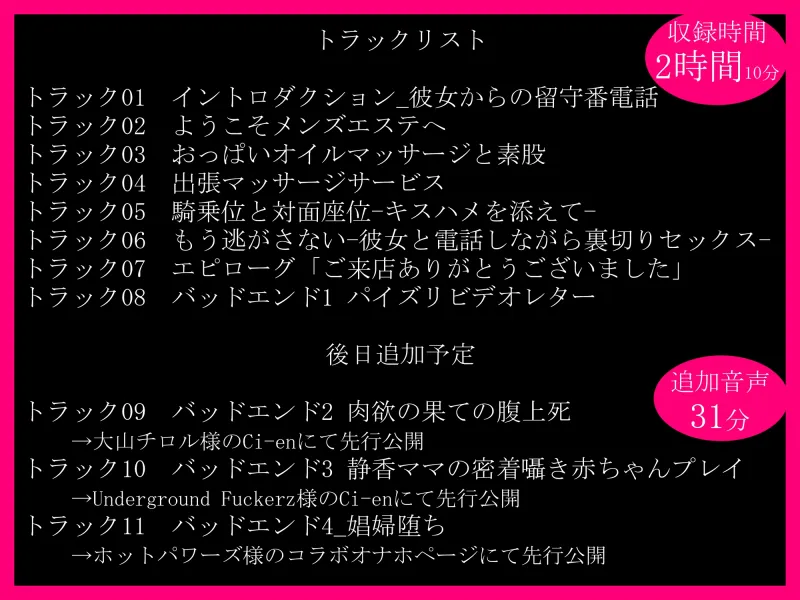 トラックリスト

収録時間
2時間10分

トラック01　イントロダクション_彼女からの留守番電話
トラック02　ようこそメンズエステへ
トラック03　おっぱいオイルマッサージと素股
トラック04　出張マッサージサービス
トラック05　騎乗位と対面座位-キスハメを添えて-
トラック06　もう逃がさない-彼女と電話しながら裏切りセックス-
トラック07　エピローグ「ご来店ありがとうございました」
トラック08　バッドエンド1 パイズリビデオレター

後日追加予定

追加音声
31分

トラック09　バッドエンド2 肉欲の果ての腹上死
→大山チロル様のCi-enにて先行公開
トラック10　バッドエンド3 静香ママの密着囁き赤ちゃんプレイ
→Underground Fuckerz様のCi-enにて先行公開
トラック11　バッドエンド4_娼婦堕ち
→ホットパワーズ様のコラボオナホページにて先行公開